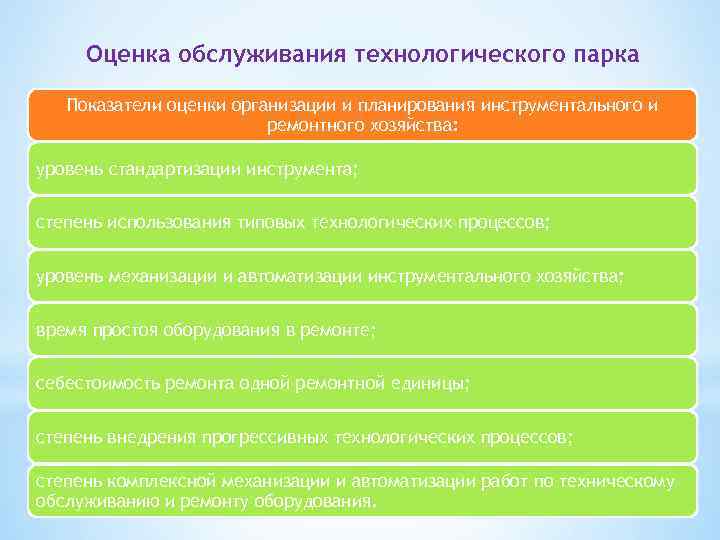 Оценка обслуживания технологического парка

Показатели оценки организации и планирования инструментального и ремонтного хозяйства:

уровень стандартизации инструмента;

степень использования типовых технологических процессов;

уровень механизации и автоматизации инструментального хозяйства;

время простоя оборудования в ремонте;

себестоимость ремонта одной ремонтной единицы;

степень внедрения прогрессивных технологических процессов;

степень комплексной механизации и автоматизации работ по техническому обслуживанию и ремонту оборудования.